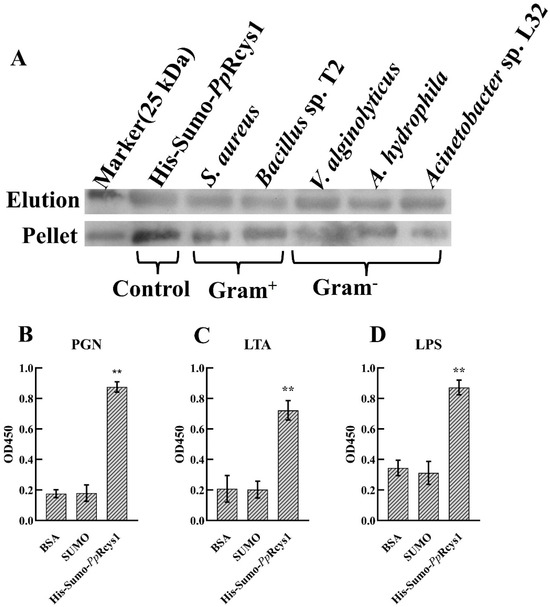 A

Marker(25 kDa)
His-Sumo-PpRcys1
S. aureus
Bacillus sp. T2
V. alginolyticus
A. hydrophila
Acinetobacter sp. L32

Elution
Pellet

Control
Gram$^+$
Gram$^-$

B
PGN
OD450
1.0
0.8
0.6
0.4
0.2
0.0
**
BSA
SUMO
His-Sumo-PpRcys1

C
LTA
OD450
1.0
0.8
0.6
0.4
0.2
0.0
**
BSA
SUMO
His-Sumo-PpRcys1

D
LPS
OD450
1.0
0.8
0.6
0.4
0.2
0.0
**
BSA
SUMO
His-Sumo-PpRcys1